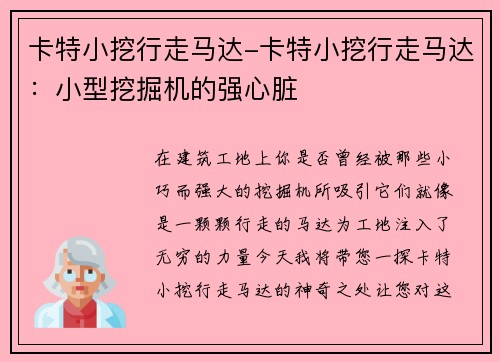 卡特小挖行走马达-卡特小挖行走马达：小型挖掘机的强心脏

在建筑工地上你是否曾经被那些小巧而强大的挖掘机所吸引它们就像是一颗颗行走的马达为工地注入了无穷的力量今天我将带您一探卡特小挖行走马达的神奇之处让您对这